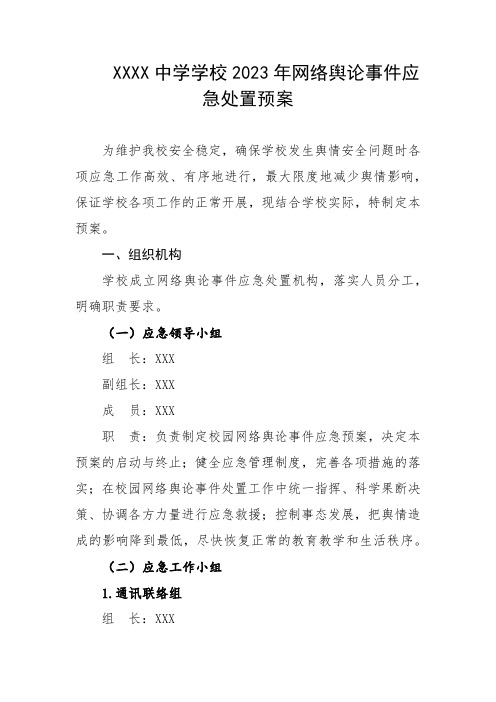 XXXX 中学学校 2023 年网络舆论事件应急处置预案

为维护我校安全稳定，确保学校发生舆情安全问题时各项应急工作高效、有序地进行，最大限度地减少舆情影响，保证学校各项工作的正常开展，现结合学校实际，特制定本预案。

一、组织机构

学校成立网络舆论事件应急处置机构，落实人员分工，明确职责要求。

（一）应急领导小组

组　长：XXX

副组长：XXX

成　员：XXX

职　责：负责制定校园网络舆论事件应急预案，决定本预案的启动与终止；健全应急管理制度，完善各项措施的落实；在校园网络舆论事件处置工作中统一指挥、科学果断决策、协调各方力量进行应急救援；控制事态发展，把舆情造成的影响降到最低，尽快恢复正常的教育教学和生活秩序。

（二）应急工作小组

1.通讯联络组

组　长：XXX